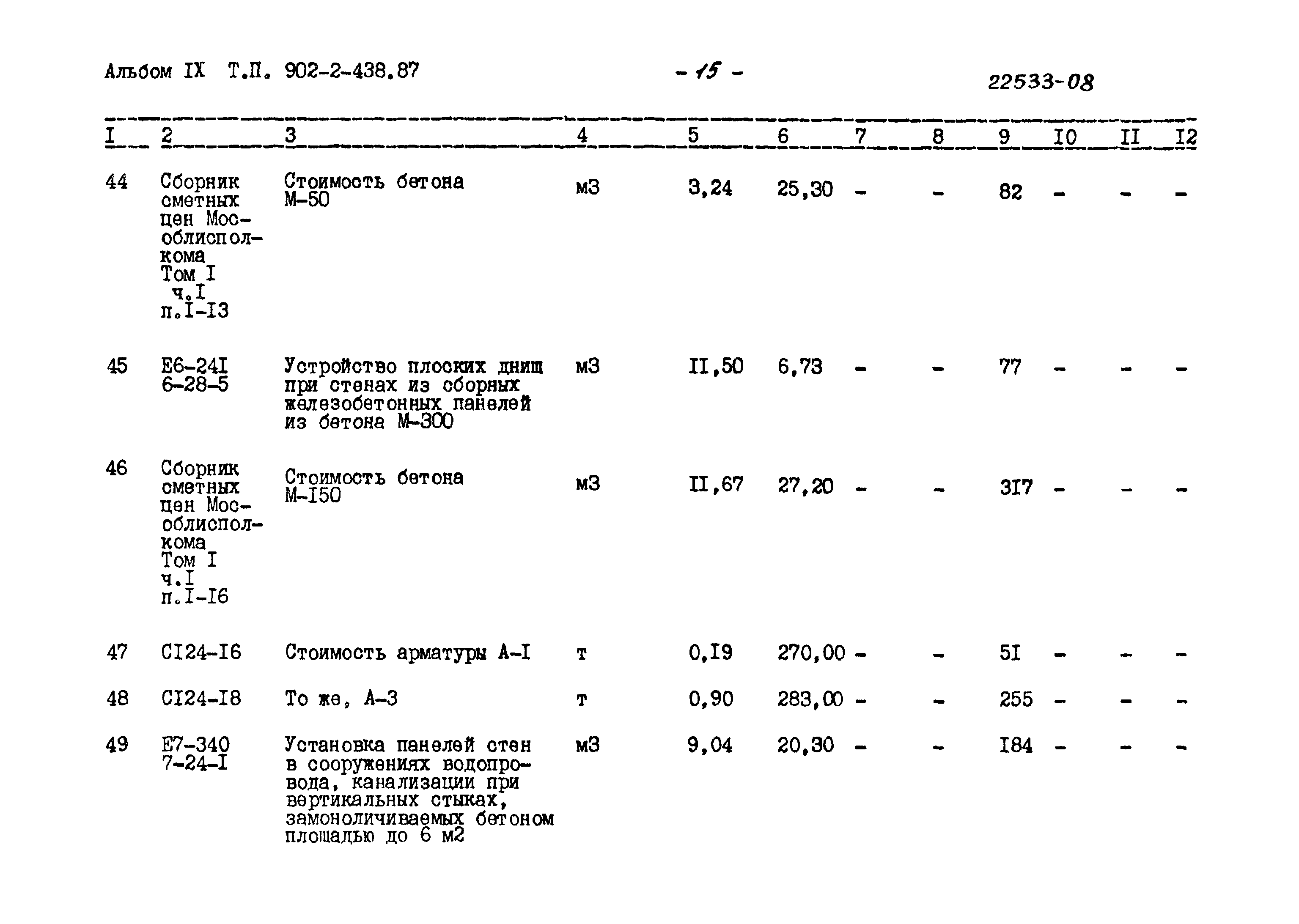 Альбом IX Т.П. 902-2-438.87

- 15 -

22533-08

| I | 2 | 3 | 4 | 5 | 6 | 7 | 8 | 9 | I0 | II | I2 |
|---|---|---|---|---|---|---|---|---|---|---|---|
| 44 | Сборник сметных цен Мособлисполкома Том I ч.I п.I-I3 | Стоимость бетона М-50 | м3 | 3,24 | 25,30 | - | - | 82 | - | - | - |
| 45 | Е6-24I 6-28-5 | Устройство плоских днищ при стенах из сборных железобетонных панелей из бетона М-300 | м3 | II,50 | 6,73 | - | - | 77 | - | - | - |
| 46 | Сборник сметных цен Мособлисполкома Том I ч.I п.I-I6 | Стоимость бетона М-I50 | м3 | II,67 | 27,20 | - | - | 3I7 | - | - | - |
| 47 | СI24-I6 | Стоимость арматуры А-I | т | 0,I9 | 270,00 | - | - | 5I | - | - | - |
| 48 | СI24-I8 | То же, А-3 | т | 0,90 | 283,00 | - | - | 255 | - | - | - |
| 49 | Е7-340 7-24-I | Установка панелей стен в сооружениях водопровода, канализации при вертикальных стыках, замоноличиваемых бетоном площадью до 6 м2 | м3 | 9,04 | 20,30 | - | - | I84 | - | - | - |